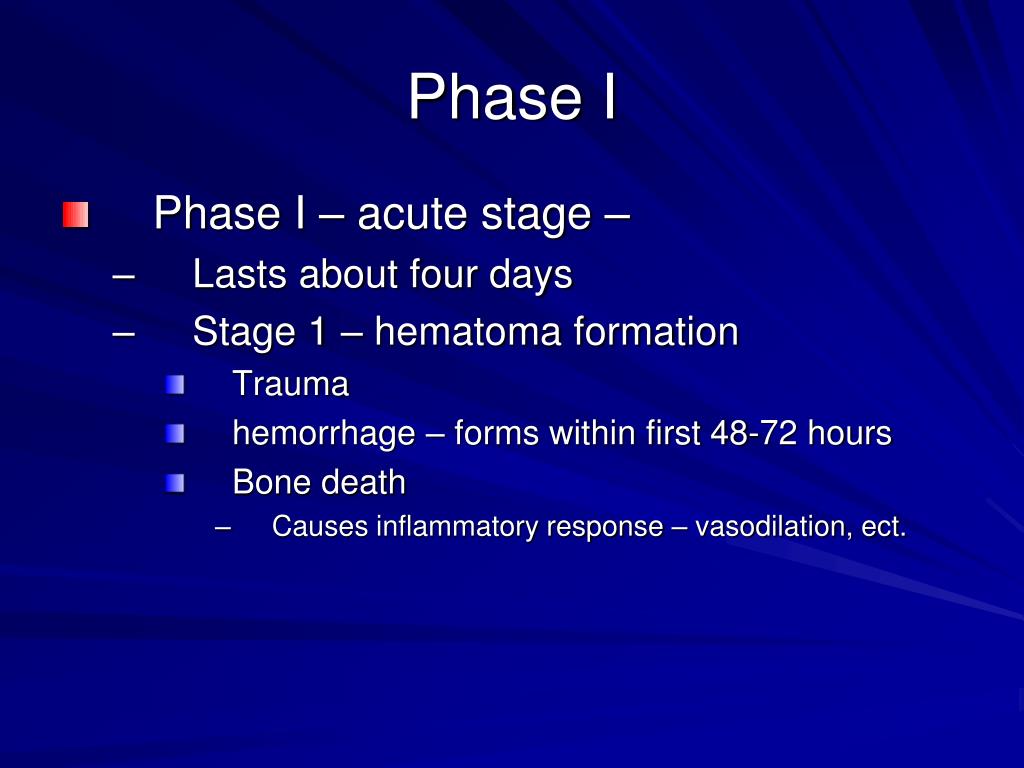 Phase I

Phase I – acute stage –
– Lasts about four days
– Stage 1 – hematoma formation
Trauma
hemorrhage – forms within first 48-72 hours
Bone death
– Causes inflammatory response – vasodilation, ect.